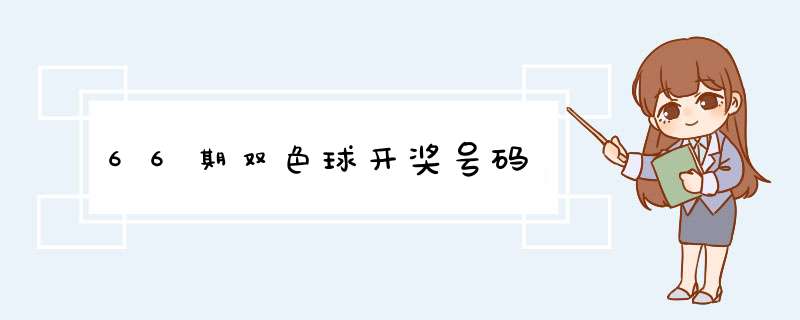 66期双色球开奖号码